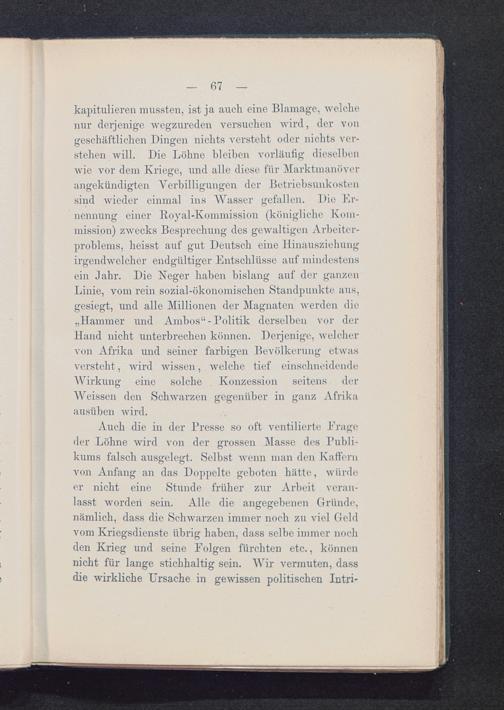 — 67 —

kapitulieren mussten, ist ja auch eine Blamage, welche nur derjenige wegzureden versuchen wird, der von geschäftlichen Dingen nichts versteht oder nichts verstehen will. Die Löhne bleiben vorläufig dieselben wie vor dem Kriege, und alle diese für Marktmanöver angekündigten Verbilligungen der Betriebsunkosten sind wieder einmal ins Wasser gefallen. Die Ernennung einer Royal-Kommission (königliche Kommission) zwecks Besprechung des gewaltigen Arbeiterproblems, heisst auf gut Deutsch eine Hinausziehung irgendwelcher endgültiger Entschlüsse auf mindestens ein Jahr. Die Neger haben bislang auf der ganzen Linie, vom rein sozial-ökonomischen Standpunkte aus, gesiegt, und alle Millionen der Magnaten werden die „Hammer und Ambos“-Politik derselben vor der Hand nicht unterbrechen können. Derjenige, welcher von Afrika und seiner farbigen Bevölkerung etwas versteht, wird wissen, welche tief einschneidende Wirkung eine solche Konzession seitens der Weissen den Schwarzen gegenüber in ganz Afrika ausüben wird.

Auch die in der Presse so oft ventilierte Frage der Löhne wird von der grossen Masse des Publikums falsch ausgelegt. Selbst wenn man den Kaffern von Anfang an das Doppelte geboten hätte, würde er nicht eine Stunde früher zur Arbeit veranlasst worden sein. Alle die angegebenen Gründe, nämlich, dass die Schwarzen immer noch zu viel Geld vom Kriegsdienste übrig haben, dass selbe immer noch den Krieg und seine Folgen fürchten etc., können nicht für lange stichhaltig sein. Wir vermuten, dass die wirkliche Ursache in gewissen politischen Intri-